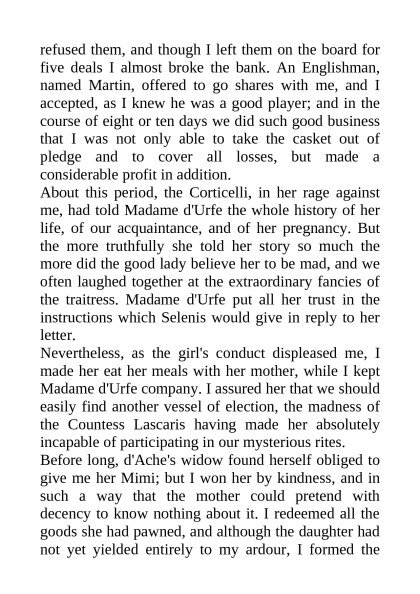 refused them, and though I left them on the board for five deals I almost broke the bank. An Englishman, named Martin, offered to go shares with me, and I accepted, as I knew he was a good player; and in the course of eight or ten days we did such good business that I was not only able to take the casket out of pledge and to cover all losses, but made a considerable profit in addition.

About this period, the Corticelli, in her rage against me, had told Madame d'Urfe the whole history of her life, of our acquaintance, and of her pregnancy. But the more truthfully she told her story so much the more did the good lady believe her to be mad, and we often laughed together at the extraordinary fancies of the traitress. Madame d'Urfe put all her trust in the instructions which Selenis would give in reply to her letter.

Nevertheless, as the girl's conduct displeased me, I made her eat her meals with her mother, while I kept Madame d'Urfe company. I assured her that we should easily find another vessel of election, the madness of the Countess Lascaris having made her absolutely incapable of participating in our mysterious rites.

Before long, d'Ache's widow found herself obliged to give me her Mimi; but I won her by kindness, and in such a way that the mother could pretend with decency to know nothing about it. I redeemed all the goods she had pawned, and although the daughter had not yet yielded entirely to my ardour, I formed the